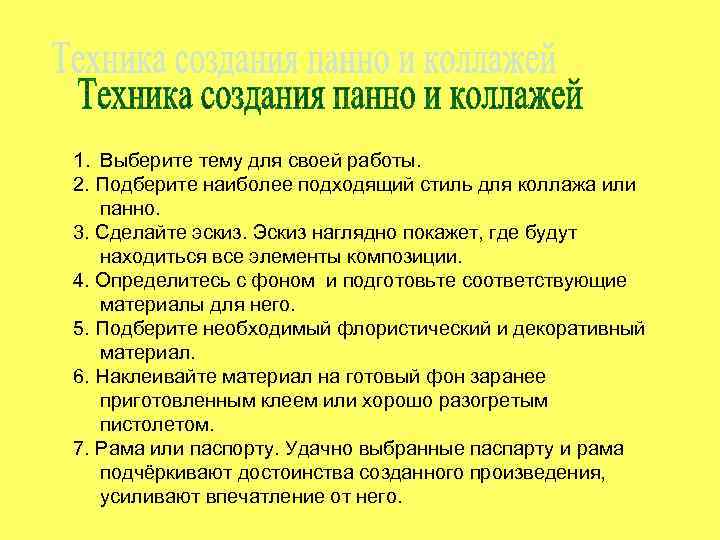 Техника создания панно и коллажей

Техника создания панно и коллажей

1. Выберите тему для своей работы.
2. Подберите наиболее подходящий стиль для коллажа или панно.
3. Сделайте эскиз. Эскиз наглядно покажет, где будут находиться все элементы композиции.
4. Определитесь с фоном и подготовьте соответствующие материалы для него.
5. Подберите необходимый флористический и декоративный материал.
6. Наклеивайте материал на готовый фон заранее приготовленным клеем или хорошо разогретым пистолетом.
7. Рама или паспорту. Удачно выбранные паспарту и рама подчёркивают достоинства созданного произведения, усиливают впечатление от него.